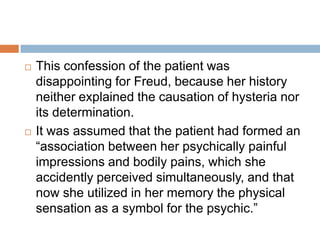 This confession of the patient was disappointing for Freud, because her history neither explained the causation of hysteria nor its determination.

It was assumed that the patient had formed an “association between her psychically painful impressions and bodily pains, which she accidently perceived simultaneously, and that now she utilized in her memory the physical sensation as a symbol for the psychic.”